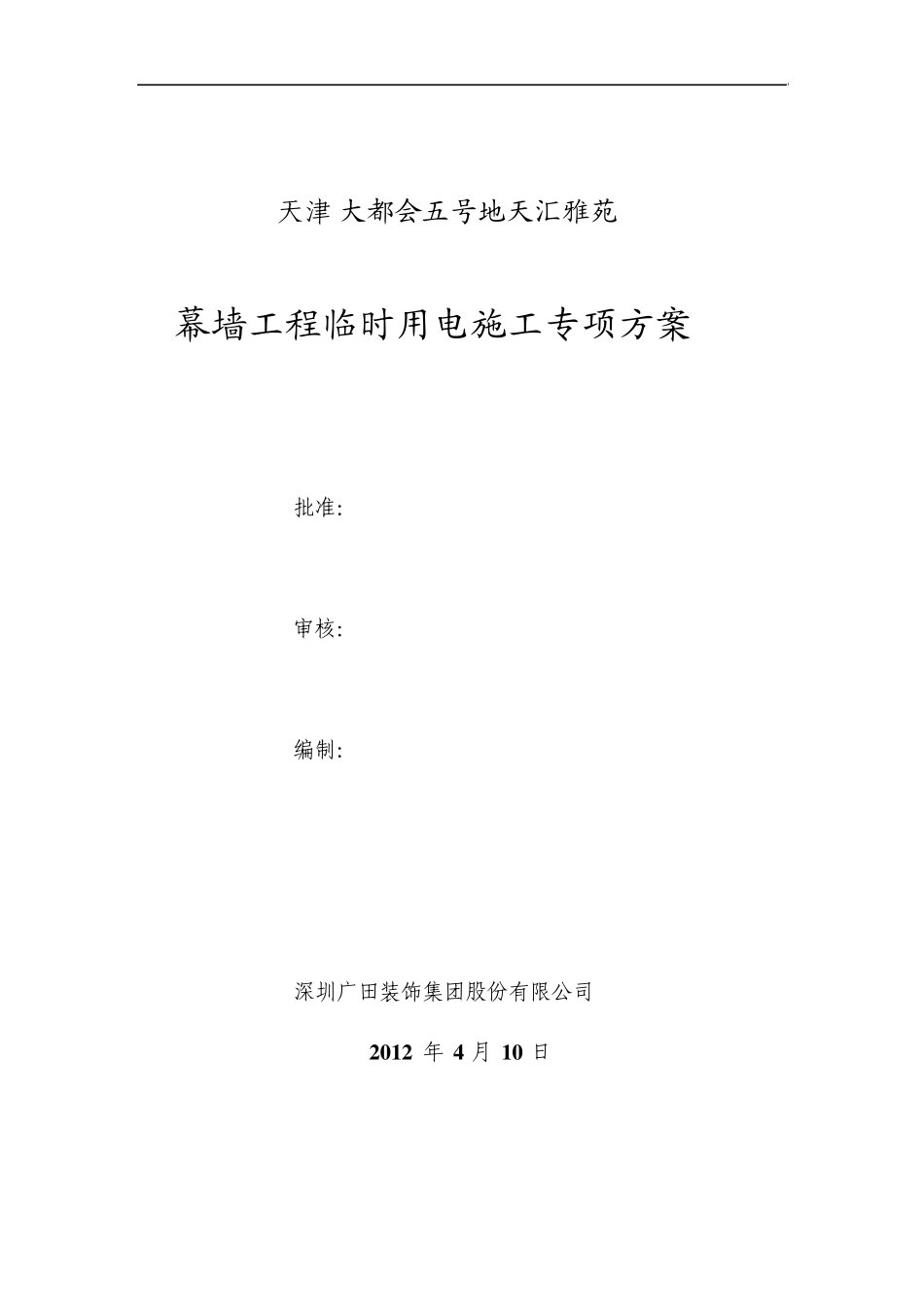 天津 大都会五号地天汇雅苑

幕墙工程临时用电施工专项方案

批准:

审核:

编制:

深圳广田装饰集团股份有限公司

2012 年 4 月 10 日